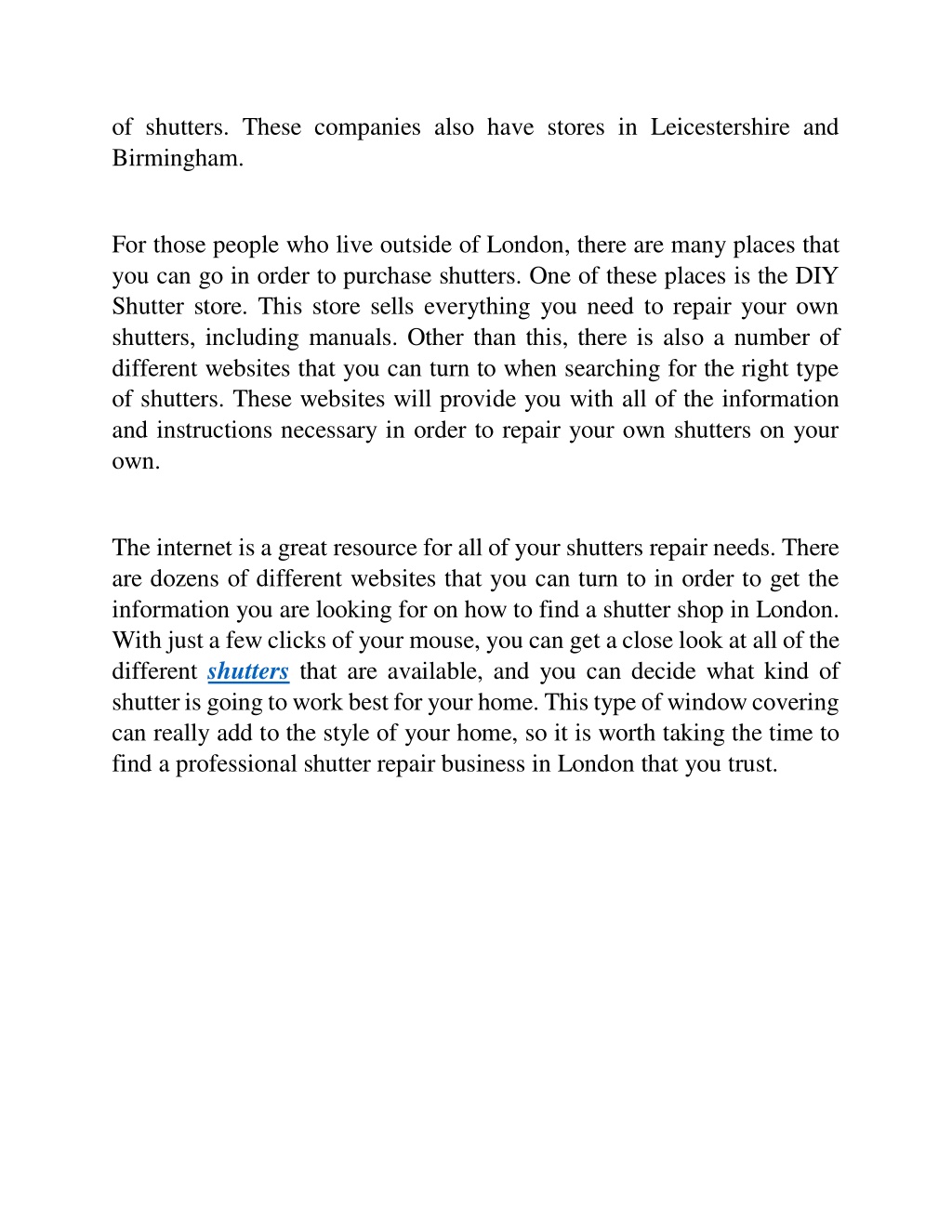 of shutters. These companies also have stores in Leicestershire and Birmingham.

For those people who live outside of London, there are many places that you can go in order to purchase shutters. One of these places is the DIY Shutter store. This store sells everything you need to repair your own shutters, including manuals. Other than this, there is also a number of different websites that you can turn to when searching for the right type of shutters. These websites will provide you with all of the information and instructions necessary in order to repair your own shutters on your own.

The internet is a great resource for all of your shutters repair needs. There are dozens of different websites that you can turn to in order to get the information you are looking for on how to find a shutter shop in London. With just a few clicks of your mouse, you can get a close look at all of the different shutters that are available, and you can decide what kind of shutter is going to work best for your home. This type of window covering can really add to the style of your home, so it is worth taking the time to find a professional shutter repair business in London that you trust.